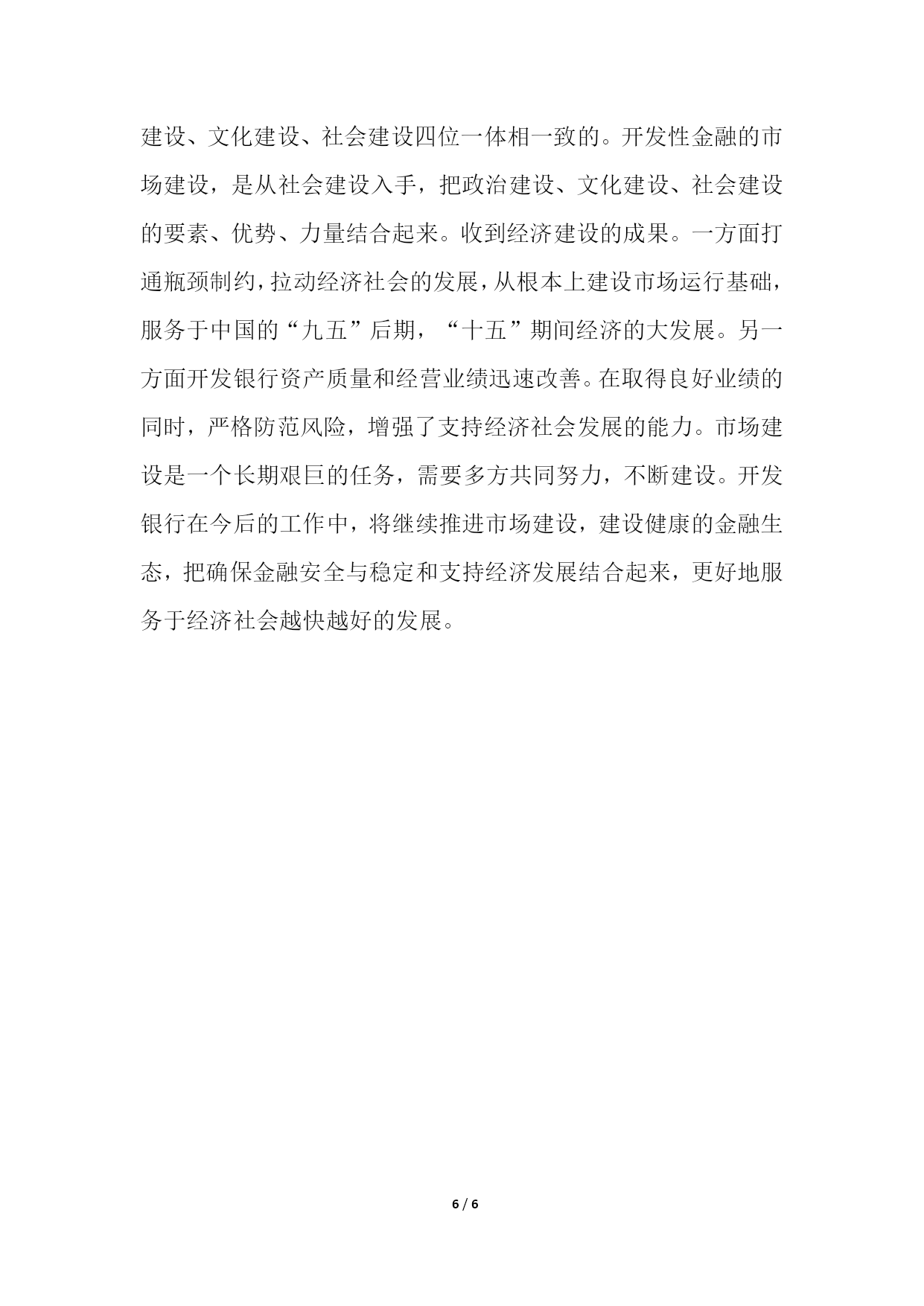 建设、文化建设、社会建设四位一体相一致的。开发性金融的市场建设，是从社会建设入手，把政治建设、文化建设、社会建设的要素、优势、力量结合起来。收到经济建设的成果。一方面打通瓶颈制约，拉动经济社会的发展，从根本上建设市场运行基础，服务于中国的“九五”后期，“十五”期间经济的大发展。另一方面开发银行资产质量和经营业绩迅速改善。在取得良好业绩的同时，严格防范风险，增强了支持经济社会发展的能力。市场建设是一个长期艰巨的任务，需要多方共同努力，不断建设。开发银行在今后的工作中，将继续推进市场建设，建设健康的金融生态，把确保金融安全与稳定和支持经济发展结合起来，更好地服务于经济社会越快越好的发展。

6 / 6